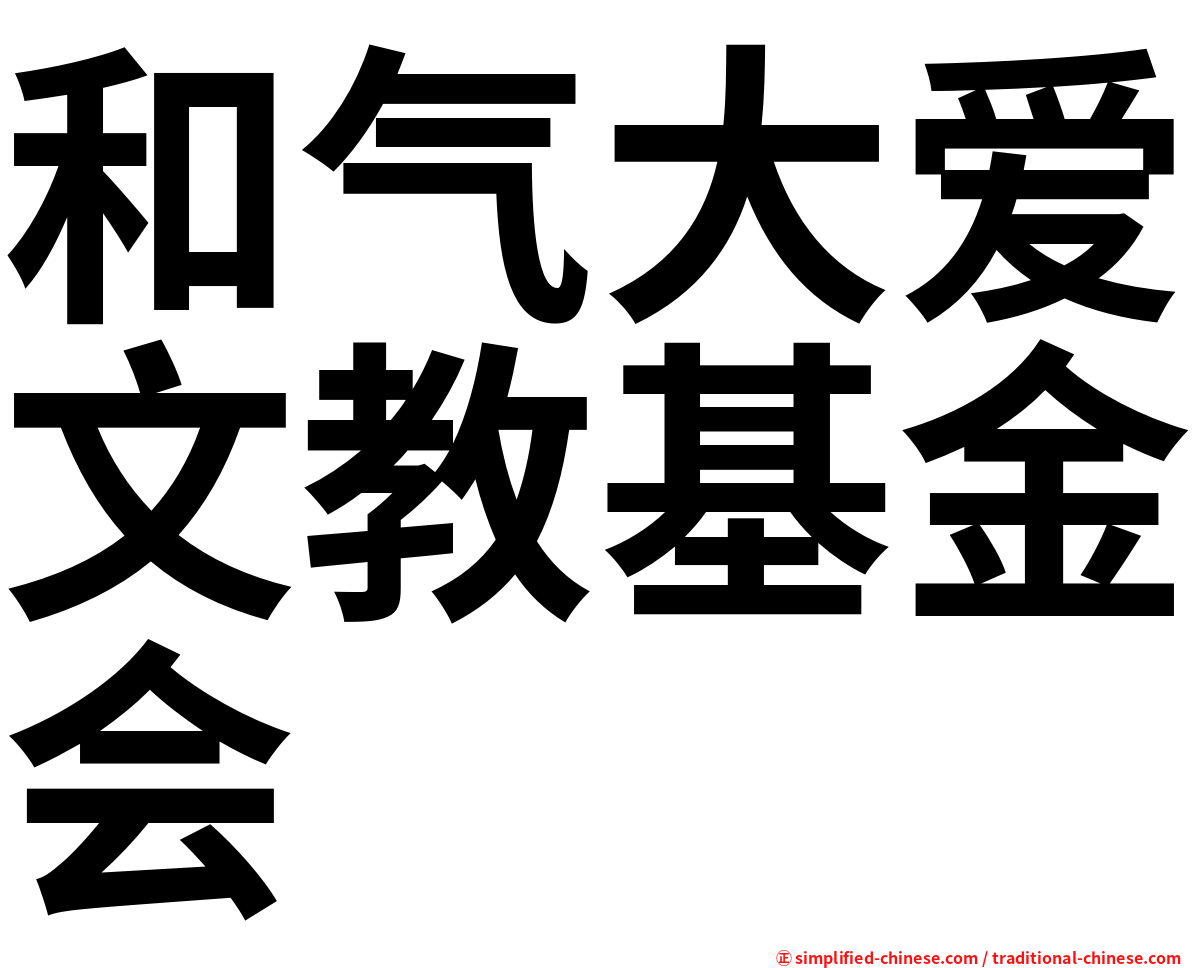 和气大爱文教基金会

㊣ simplified-chinese.com / traditional-chinese.com